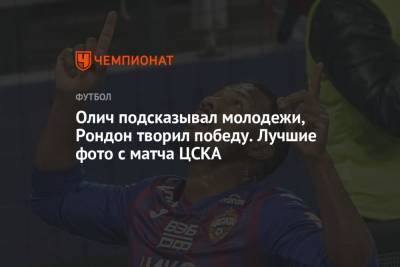 ЧЕМПИОНАТ

ФУТБОЛ

Олич подсказывал молодежи, Рондон творил победу. Лучшие фото с матча ЦСКА